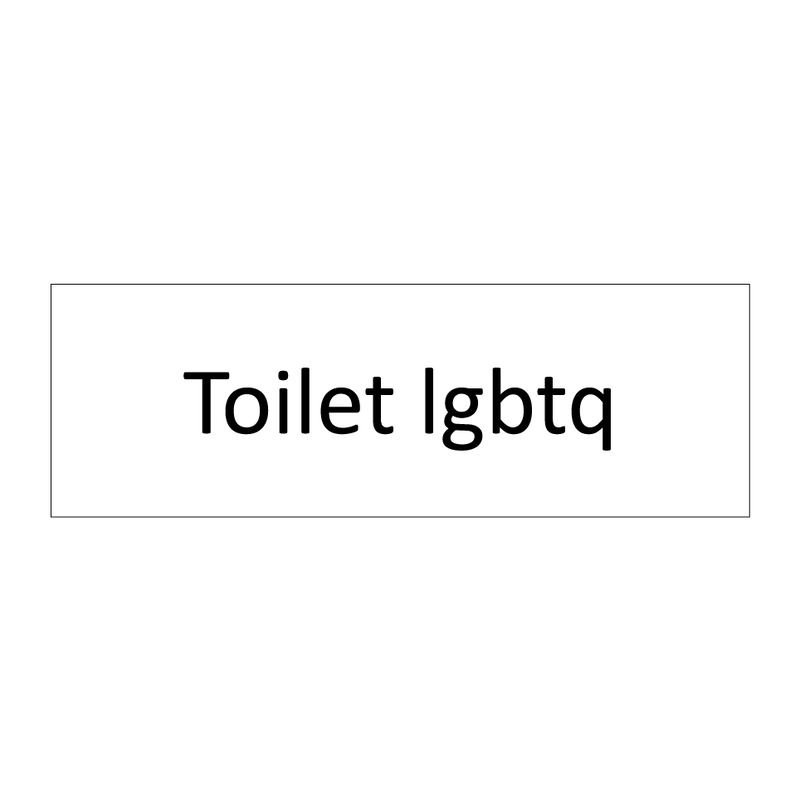 Toilet lgbtq